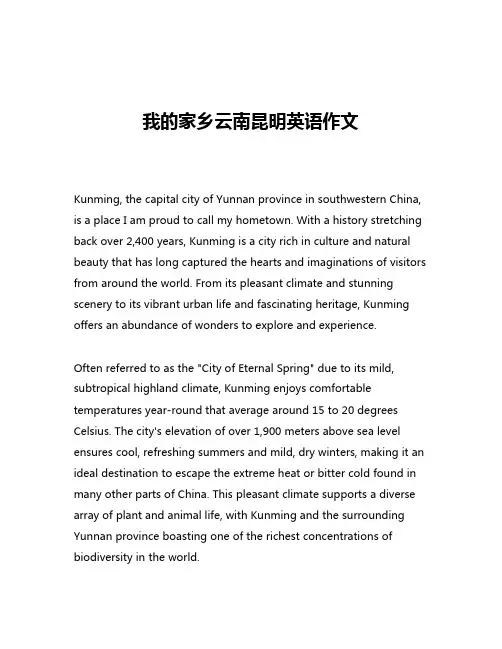 我的家乡云南昆明英语作文

Kunming, the capital city of Yunnan province in southwestern China, is a place I am proud to call my hometown. With a history stretching back over 2,400 years, Kunming is a city rich in culture and natural beauty that has long captured the hearts and imaginations of visitors from around the world. From its pleasant climate and stunning scenery to its vibrant urban life and fascinating heritage, Kunming offers an abundance of wonders to explore and experience.

Often referred to as the "City of Eternal Spring" due to its mild, subtropical highland climate, Kunming enjoys comfortable temperatures year-round that average around 15 to 20 degrees Celsius. The city's elevation of over 1,900 meters above sea level ensures cool, refreshing summers and mild, dry winters, making it an ideal destination to escape the extreme heat or bitter cold found in many other parts of China. This pleasant climate supports a diverse array of plant and animal life, with Kunming and the surrounding Yunnan province boasting one of the richest concentrations of biodiversity in the world.